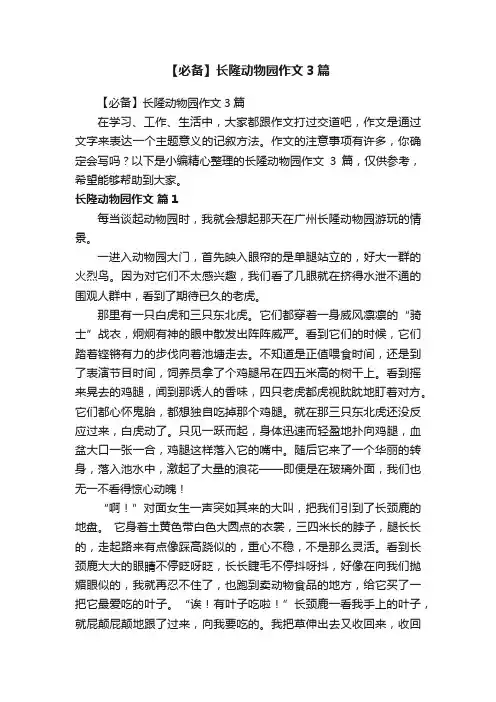 【必备】长隆动物园作文 3 篇

【必备】长隆动物园作文 3 篇

在学习、工作、生活中，大家都跟作文打过交道吧，作文是通过文字来表达一个主题意义的记叙方法。作文的注意事项有许多，你确定会写吗？以下是小编精心整理的长隆动物园作文 3 篇，仅供参考，希望能够帮助到大家。

长隆动物园作文 篇 1

每当谈起动物园时，我就会想起那天在广州长隆动物园游玩的情景。

一进入动物园大门，首先映入眼帘的是单腿站立的，好大一群的火烈鸟。因为对它们不太感兴趣，我们看了几眼就在挤得水泄不通的围观人群中，看到了期待已久的老虎。

那里有一只白虎和三只东北虎。它们都穿着一身威风凛凛的“骑士”战衣，炯炯有神的眼中散发出阵阵威严。看到它们的时候，它们踏着铿锵有力的步伐向着池塘走去。不知道是正值喂食时间，还是到了表演节目时间，饲养员拿了个鸡腿吊在四五米高的树干上。看到摇来晃去的鸡腿，闻到那诱人的香味，四只老虎都虎视眈眈地盯着对方。它们都心怀鬼胎，都想独自吃掉那个鸡腿。就在那三只东北虎还没反应过来，白虎动了。只见一跃而起，身体迅速而轻盈地扑向鸡腿，血盆大口一张一合，鸡腿这样落入它的嘴中。随后它来了一个华丽的转身，落入池水中，激起了大量的浪花——即便是在玻璃外面，我们也无一不看得惊心动魄！

“啊！”对面女生一声突如其来的大叫，把我们引到了长颈鹿的地盘。 它身着土黄色带白色大圆点的衣裳，三四米长的脖子，腿长长的，走起路来有点像踩高跷似的，重心不稳，不是那么灵活。看到长颈鹿大大的眼睛不停眨呀眨，长长睫毛不停抖呀抖，好像在向我们抛媚眼似的，我就再忍不住了，也跑到卖动物食品的地方，给它买了一把它最爱吃的叶子。“诶！有叶子吃啦！”长颈鹿一看我手上的叶子，就屁颠屁颠地跟了过来，向我要吃的。我把草伸出去又收回来，收回